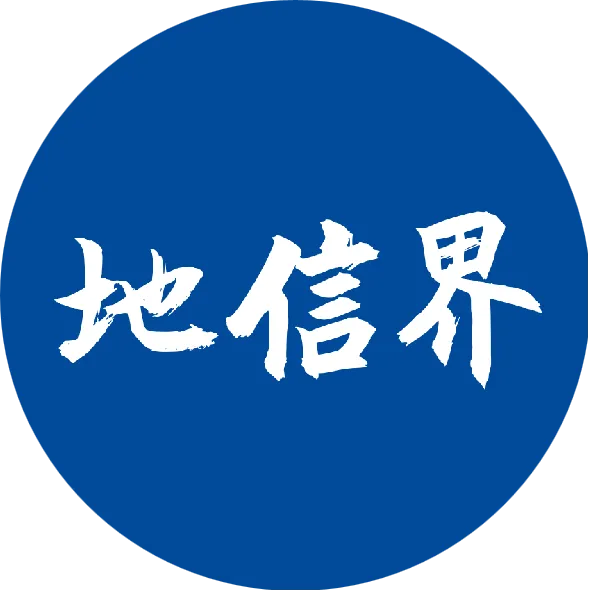 地信界